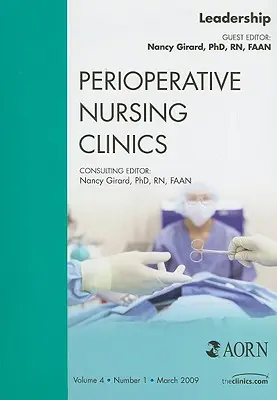 Leadership

GUEST EDITOR:
Nancy Girard, PhD, RN, FAAN

PERIOPERATIVE NURSING CLINICS

CONSULTING EDITOR:
Nancy Girard, PhD, RN, FAAN

AORN

Volume 4 • Number 1 • March 2009

theclinics.com